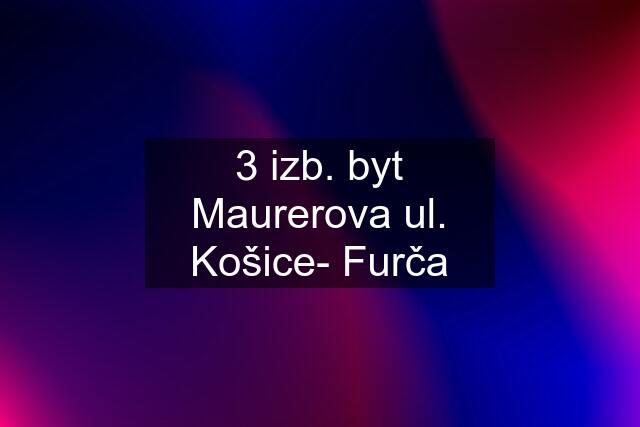 3 izb. byt Maurerova ul. Košice- Furča